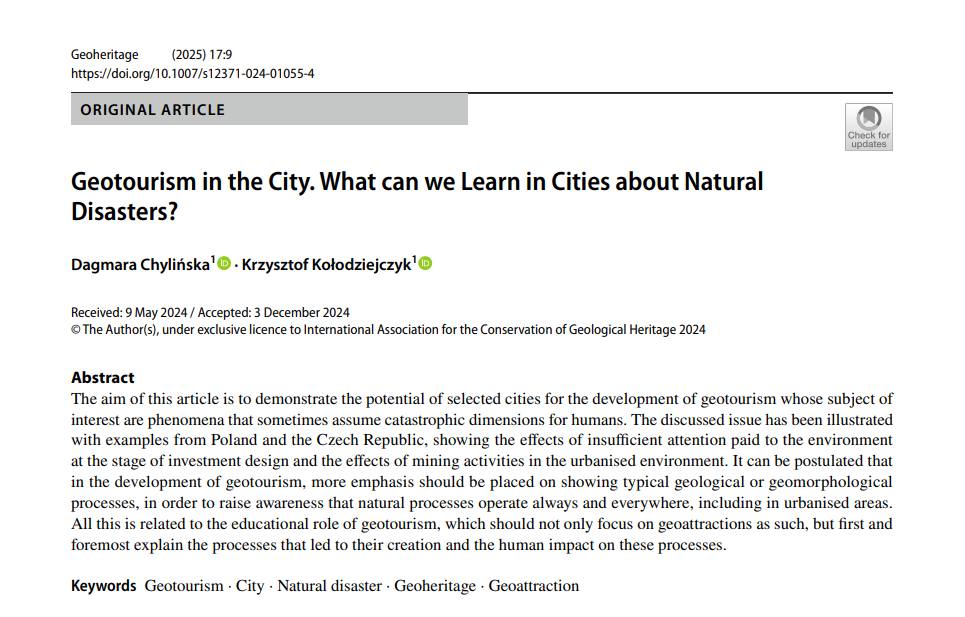 Geoheritage (2025) 17:9
https://doi.org/10.1007/s12371-024-01055-4

ORIGINAL ARTICLE

Check for updates

Geotourism in the City. What can we Learn in Cities about Natural Disasters?

Dagmara Chylińska$^1$ · Krzysztof Kołodziejczyk$^1$

Received: 9 May 2024 / Accepted: 3 December 2024
© The Author(s), under exclusive licence to International Association for the Conservation of Geological Heritage 2024

Abstract
The aim of this article is to demonstrate the potential of selected cities for the development of geotourism whose subject of interest are phenomena that sometimes assume catastrophic dimensions for humans. The discussed issue has been illustrated with examples from Poland and the Czech Republic, showing the effects of insufficient attention paid to the environment at the stage of investment design and the effects of mining activities in the urbanised environment. It can be postulated that in the development of geotourism, more emphasis should be placed on showing typical geological or geomorphological processes, in order to raise awareness that natural processes operate always and everywhere, including in urbanised areas. All this is related to the educational role of geotourism, which should not only focus on geoattractions as such, but first and foremost explain the processes that led to their creation and the human impact on these processes.

Keywords Geotourism · City · Natural disaster · Geoheritage · Geoattraction